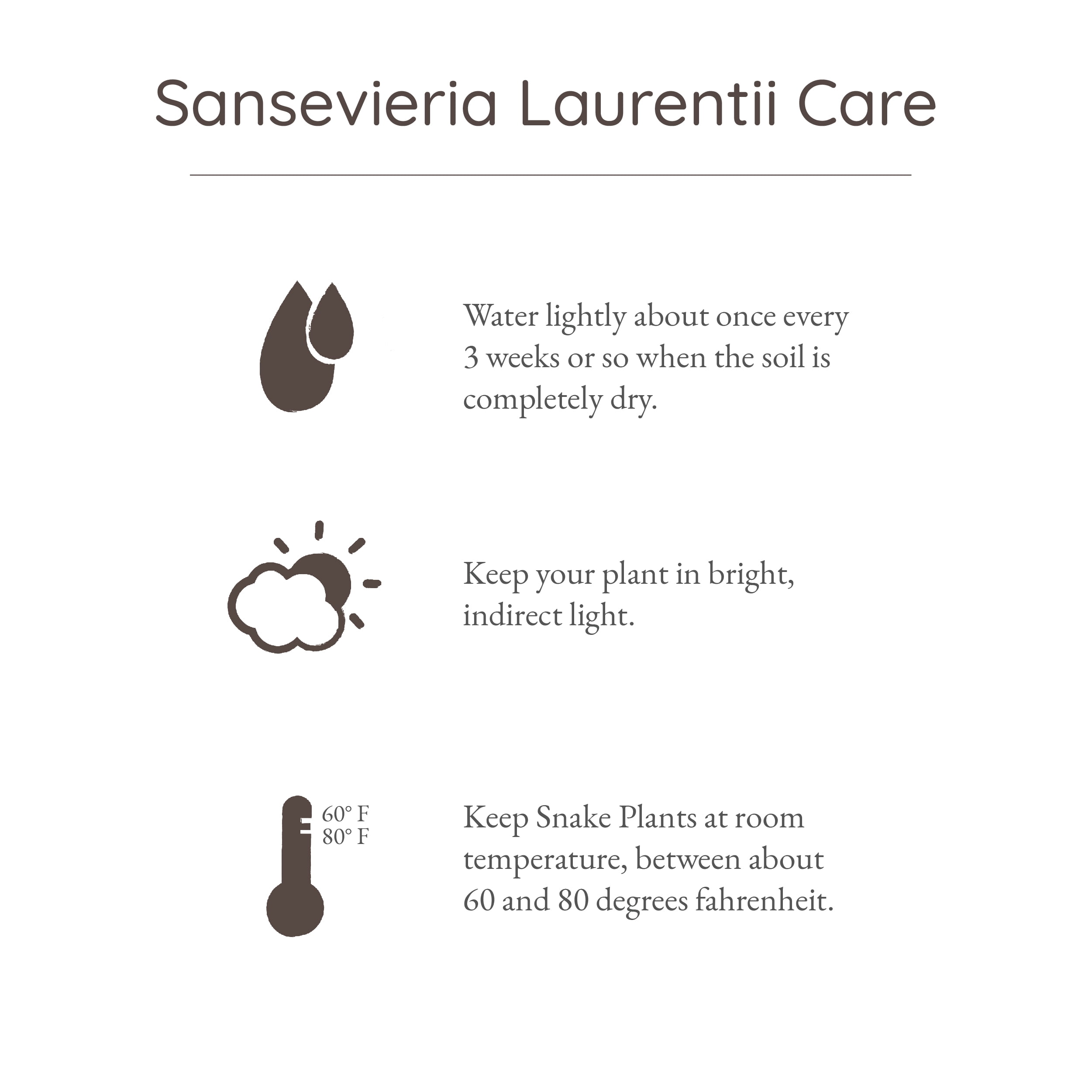 Sansevieria Laurentii Care

Water lightly about once every 3 weeks or so when the soil is completely dry.

Keep your plant in bright, indirect light.

60° F
80° F

Keep Snake Plants at room temperature, between about 60 and 80 degrees fahrenheit.